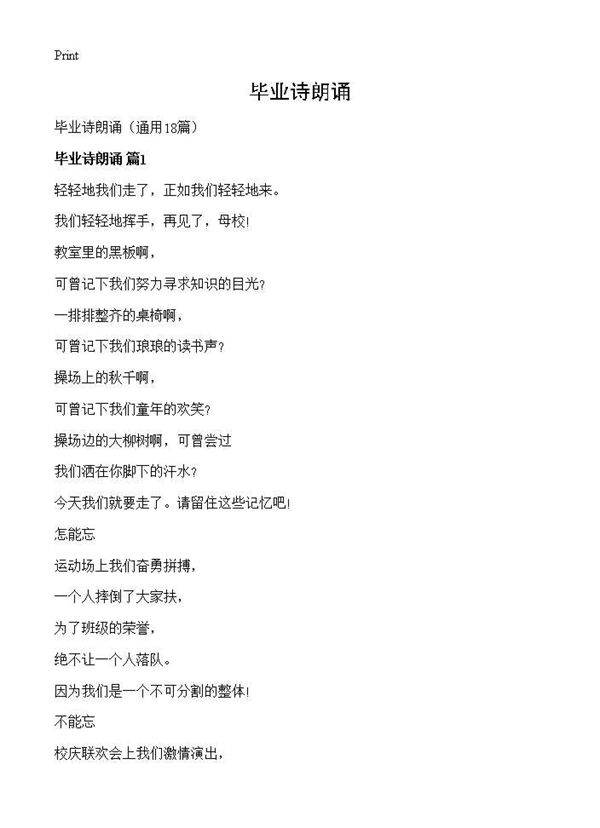 Print

毕业诗朗诵

毕业诗朗诵（通用18篇）

毕业诗朗诵 篇1

轻轻地我们走了，正如我们轻轻地来。

我们轻轻地挥手，再见了，母校！

教室里的黑板啊，

可曾记下我们努力寻求知识的目光？

一排排整齐的桌椅啊，

可曾记下我们琅琅的读书声？

操场上的秋千啊，

可曾记下我们童年的欢笑？

操场边的大柳树啊，可曾尝过

我们洒在你脚下的汗水？

今天我们就要走了。请留住这些记忆吧！

怎能忘

运动场上我们奋勇拼搏，

一个人摔倒了大家扶，

为了班级的荣誉，

绝不让一个人落队。

因为我们是一个不可分割的整体！

不能忘

校庆联欢会上我们激情演出，